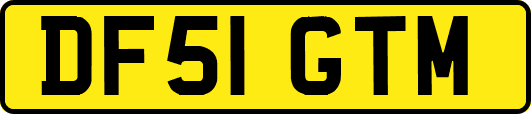 DF51 GTM